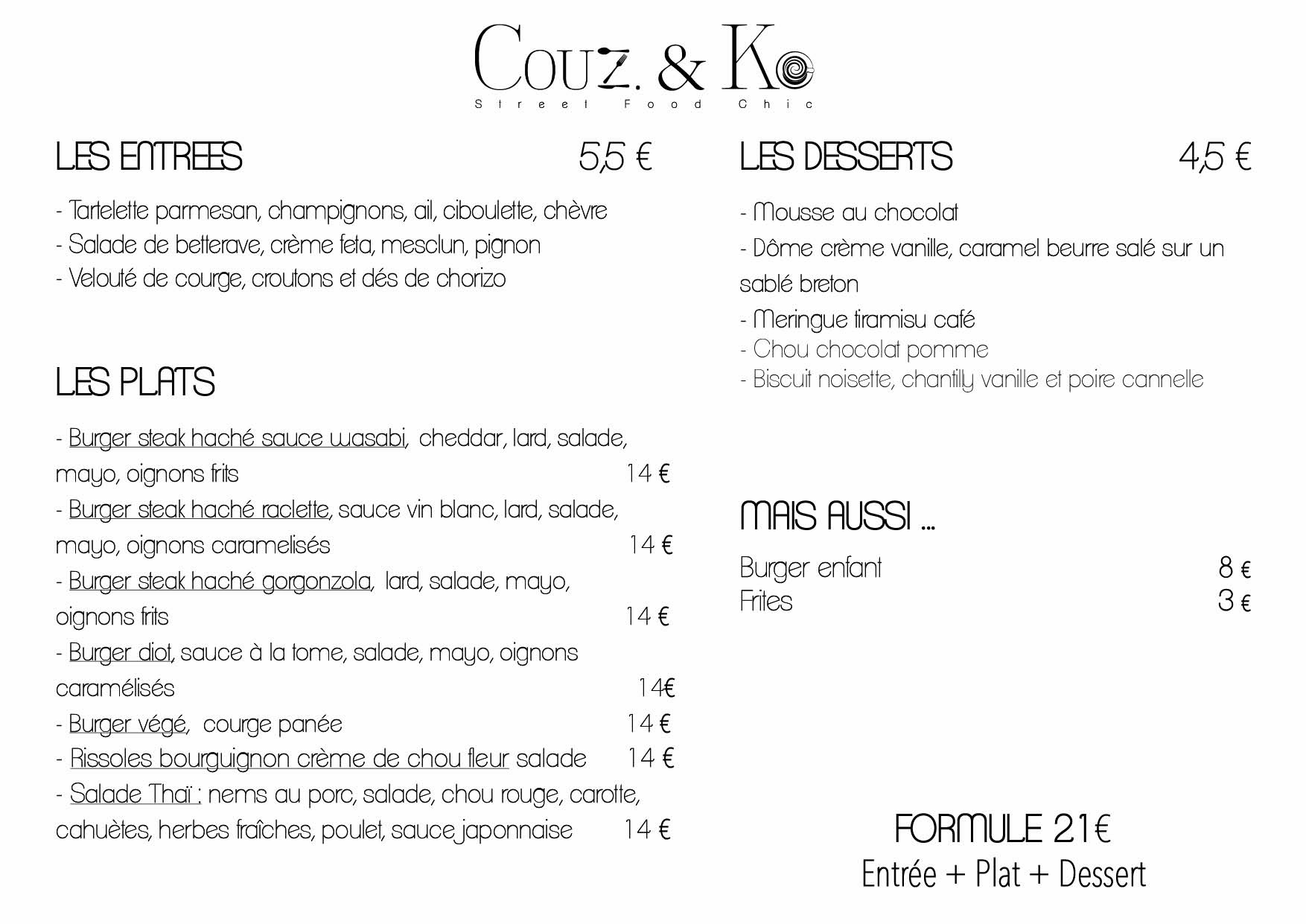 Couz. & Ko
Street Food Chic

LES ENTREES 5,5 €

- Tartelette parmesan, champignons, ail, ciboulette, chèvre
- Salade de betterave, crème feta, mesclun, pignon
- Velouté de courge, croutons et dés de chorizo

LES PLATS

- Burger steak haché sauce wasabi, cheddar, lard, salade, mayo, oignons frits 14 €
- Burger steak haché raclette, sauce vin blanc, lard, salade, mayo, oignons caramelisés 14 €
- Burger steak haché gorgonzola, lard, salade, mayo, oignons frits 14 €
- Burger diot, sauce à la tome, salade, mayo, oignons caramélisés 14€
- Burger végé, courge panée 14 €
- Rissoles bourguignon crème de chou fleur salade 14 €
- Salade Thaï : nems au porc, salade, chou rouge, carotte, cahuètes, herbes fraîches, poulet, sauce japonnaise 14 €

LES DESSERTS 4,5 €

- Mousse au chocolat
- Dôme crème vanille, caramel beurre salé sur un sablé breton
- Meringue tiramisu café
- Chou chocolat pomme
- Biscuit noisette, chantilly vanille et poire cannelle

MAIS AUSSI ...

Burger enfant 8 €
Frites 3 €

FORMULE 21€
Entrée + Plat + Dessert